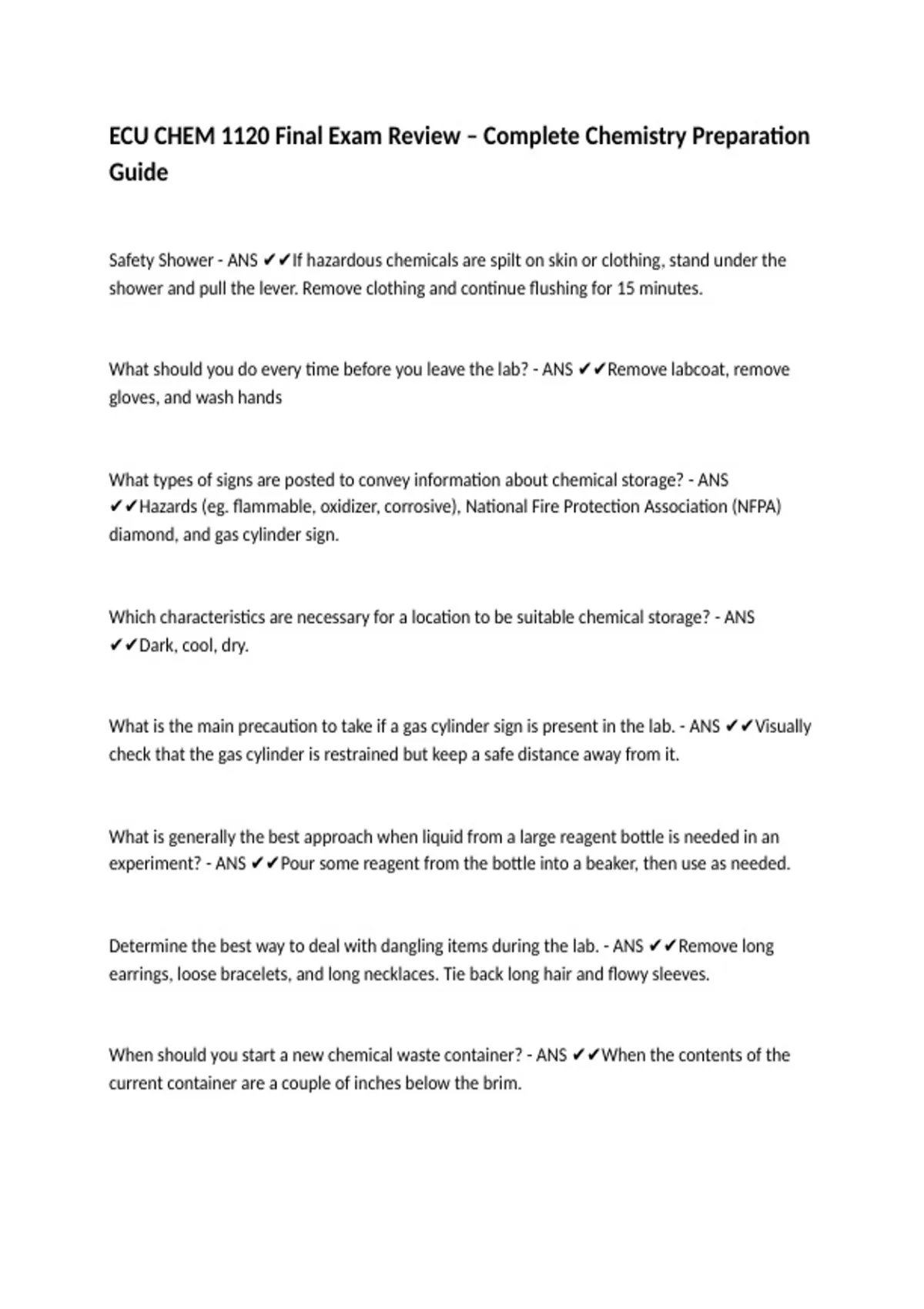 ECU CHEM 1120 Final Exam Review – Complete Chemistry Preparation Guide

Safety Shower - ANS ✔✔If hazardous chemicals are spilt on skin or clothing, stand under the shower and pull the lever. Remove clothing and continue flushing for 15 minutes.

What should you do every time before you leave the lab? - ANS ✔✔Remove labcoat, remove gloves, and wash hands

What types of signs are posted to convey information about chemical storage? - ANS ✔✔Hazards (eg. flammable, oxidizer, corrosive), National Fire Protection Association (NFPA) diamond, and gas cylinder sign.

Which characteristics are necessary for a location to be suitable chemical storage? - ANS ✔✔Dark, cool, dry.

What is the main precaution to take if a gas cylinder sign is present in the lab. - ANS ✔✔Visually check that the gas cylinder is restrained but keep a safe distance away from it.

What is generally the best approach when liquid from a large reagent bottle is needed in an experiment? - ANS ✔✔Pour some reagent from the bottle into a beaker, then use as needed.

Determine the best way to deal with dangling items during the lab. - ANS ✔✔Remove long earrings, loose bracelets, and long necklaces. Tie back long hair and flowy sleeves.

When should you start a new chemical waste container? - ANS ✔✔When the contents of the current container are a couple of inches below the brim.